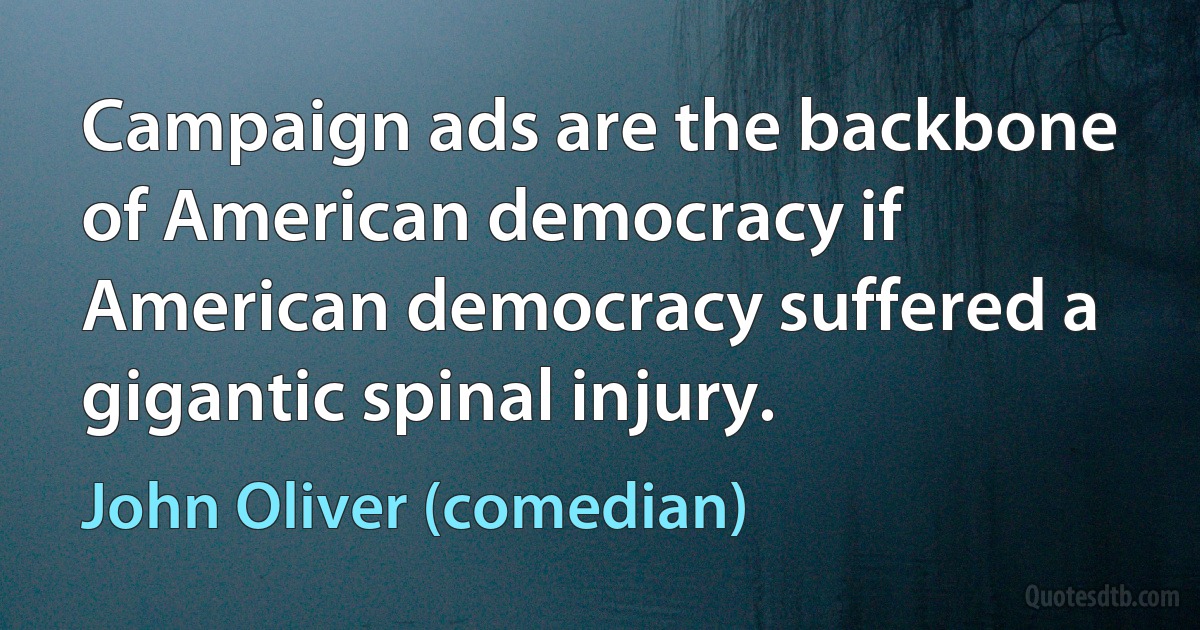 Campaign ads are the backbone of American democracy if American democracy suffered a gigantic spinal injury.

John Oliver (comedian)

Quotesdtb.com